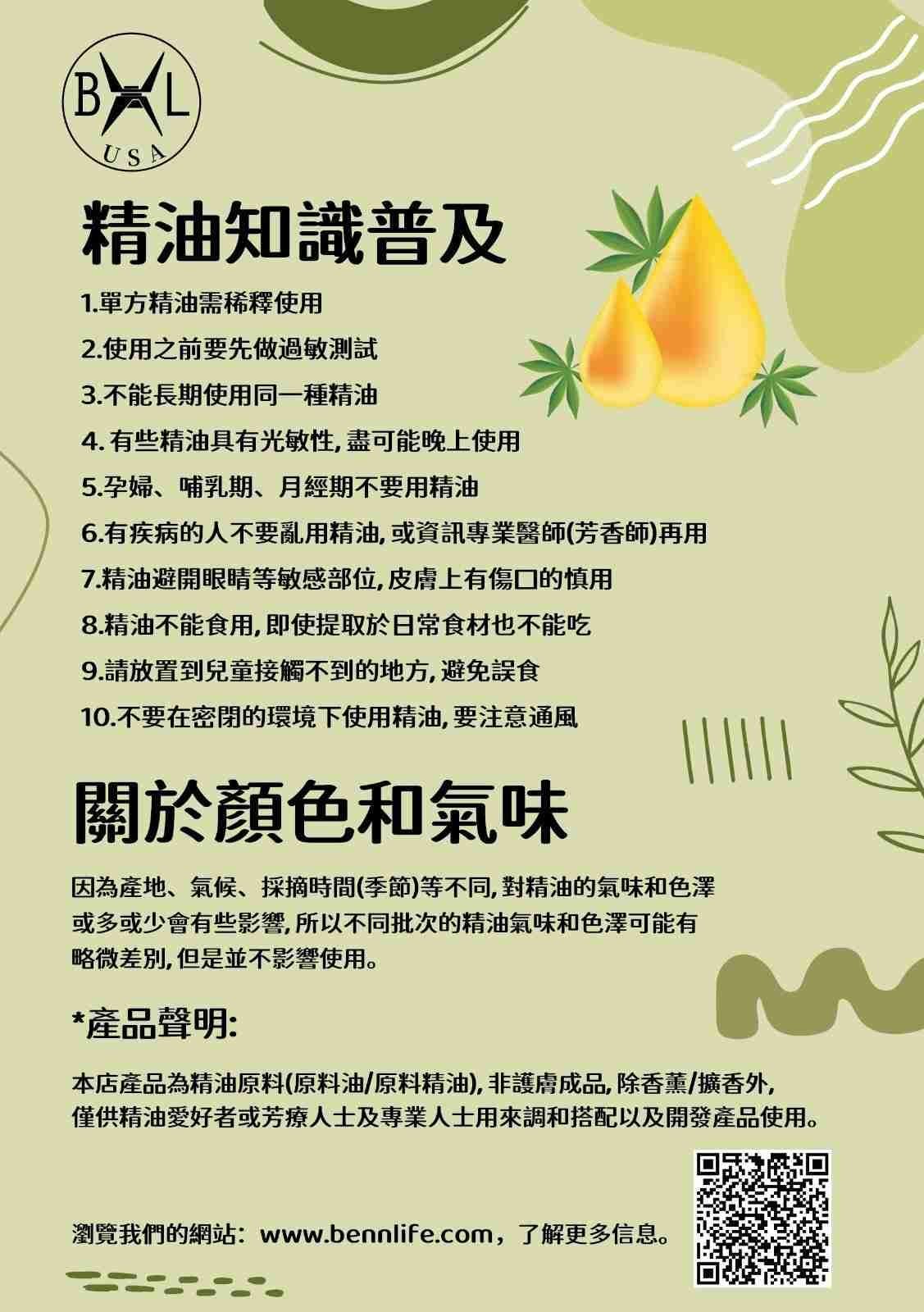 B L
USA

精油知識普及

1.單方精油需稀釋使用
2.使用之前要先做過敏測試
3.不能長期使用同一種精油
4. 有些精油具有光敏性, 盡可能晚上使用
5.孕婦、哺乳期、月經期不要用精油
6.有疾病的人不要亂用精油, 或資訊專業醫師(芳香師)再用
7.精油避開眼睛等敏感部位, 皮膚上有傷口的慎用
8.精油不能食用, 即使提取於日常食材也不能吃
9.請放置到兒童接觸不到的地方, 避免誤食
10.不要在密閉的環境下使用精油, 要注意通風

關於顏色和氣味

因為產地、氣候、採摘時間(季節)等不同, 對精油的氣味和色澤或多或少會有些影響, 所以不同批次的精油氣味和色澤可能有略微差別, 但是並不影響使用。

*產品聲明:

本店產品為精油原料(原料油/原料精油), 非護膚成品, 除香薰/擴香外, 僅供精油愛好者或芳療人士及專業人士用來調和搭配以及開發產品使用。

瀏覽我們的網站：www.bennlife.com，了解更多信息。